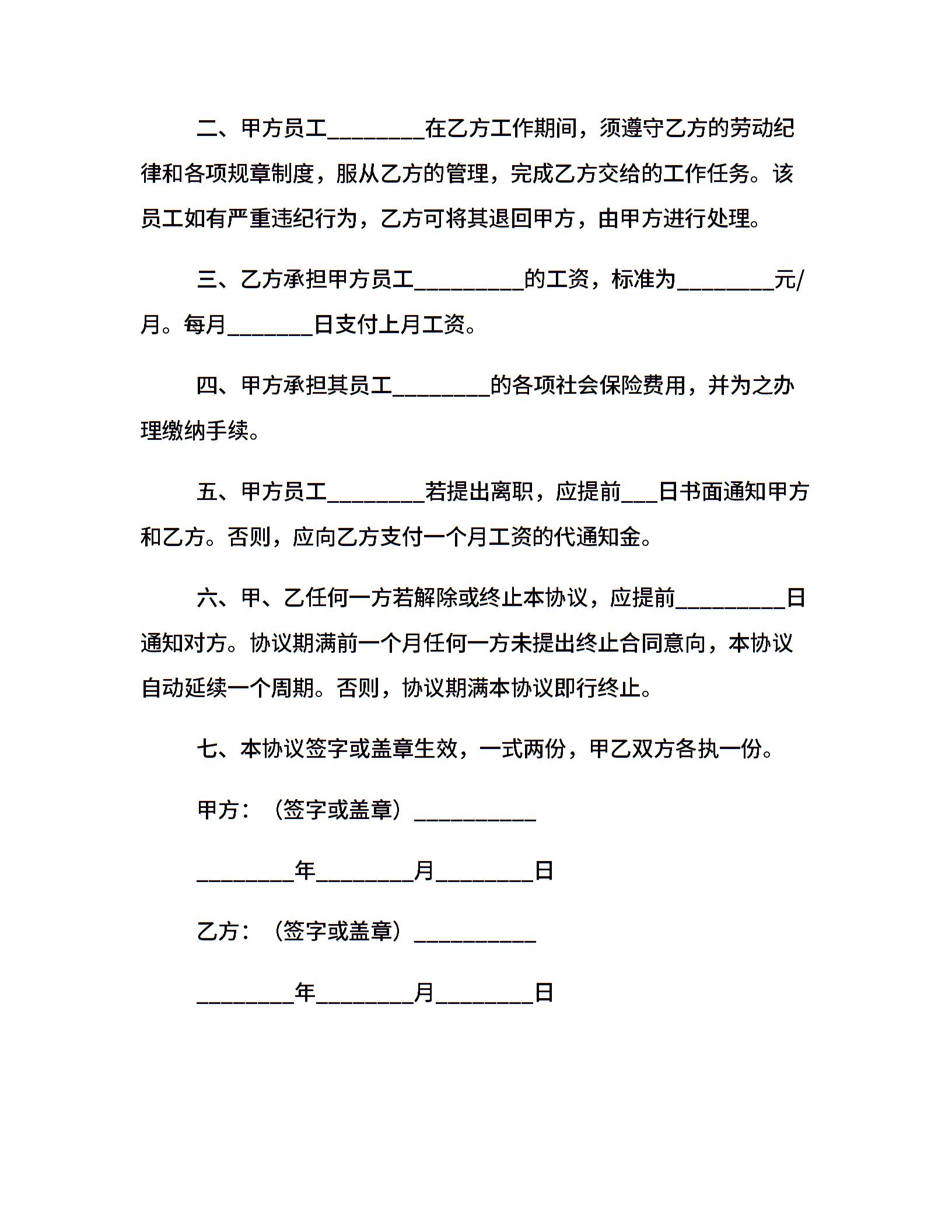 二、甲方员工________在乙方工作期间，须遵守乙方的劳动纪律和各项规章制度，服从乙方的管理，完成乙方交给的工作任务。该员工如有严重违纪行为，乙方可将其退回甲方，由甲方进行处理。

三、乙方承担甲方员工_________的工资，标准为________元/月。每月_______日支付上月工资。

四、甲方承担其员工________的各项社会保险费用，并为之办理缴纳手续。

五、甲方员工________若提出离职，应提前___日书面通知甲方和乙方。否则，应向乙方支付一个月工资的代通知金。

六、甲、乙任何一方若解除或终止本协议，应提前_________日通知对方。协议期满前一个月任何一方未提出终止合同意向，本协议自动延续一个周期。否则，协议期满本协议即行终止。

七、本协议签字或盖章生效，一式两份，甲乙双方各执一份。

甲方：（签字或盖章）__________

________年________月________日

乙方：（签字或盖章）__________

________年________月________日